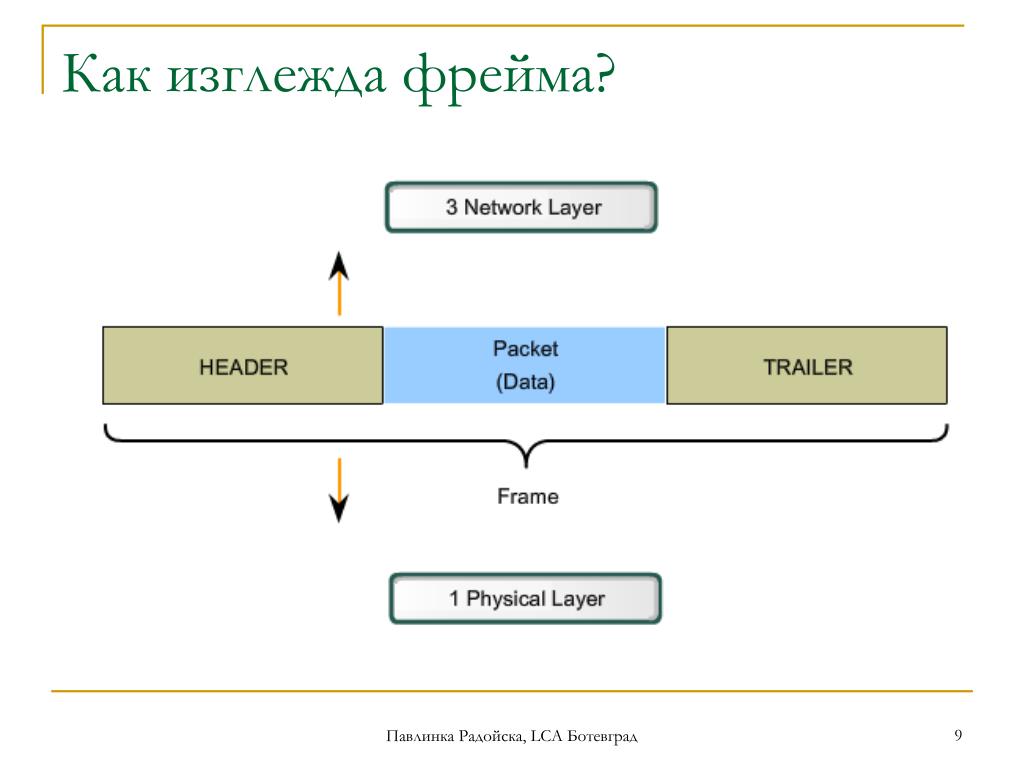 Как изглежда фрейма?

3 Network Layer

HEADER

Packet
(Data)

TRAILER

Frame

1 Physical Layer

Павлинка Радойска, LCA Ботевград

9